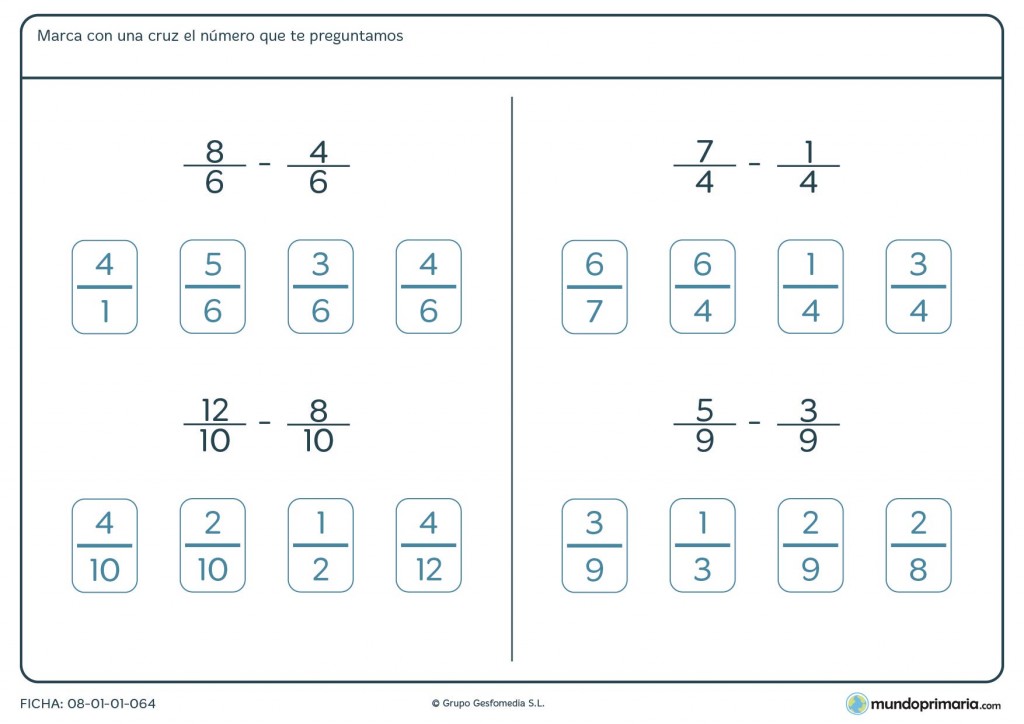 Marca con una cruz el número que te preguntamos

$\frac{8}{6} - \frac{4}{6}$

$\frac{4}{1}$ $\frac{5}{6}$ $\frac{3}{6}$ $\frac{4}{6}$

$\frac{12}{10} - \frac{8}{10}$

$\frac{4}{10}$ $\frac{2}{10}$ $\frac{1}{2}$ $\frac{4}{12}$

$\frac{7}{4} - \frac{1}{4}$

$\frac{6}{7}$ $\frac{6}{4}$ $\frac{1}{4}$ $\frac{3}{4}$

$\frac{5}{9} - \frac{3}{9}$

$\frac{3}{9}$ $\frac{1}{3}$ $\frac{2}{9}$ $\frac{2}{8}$

FICHA: 08-01-01-064

© Grupo Gesfomedia S.L.

mundoprimaria.com